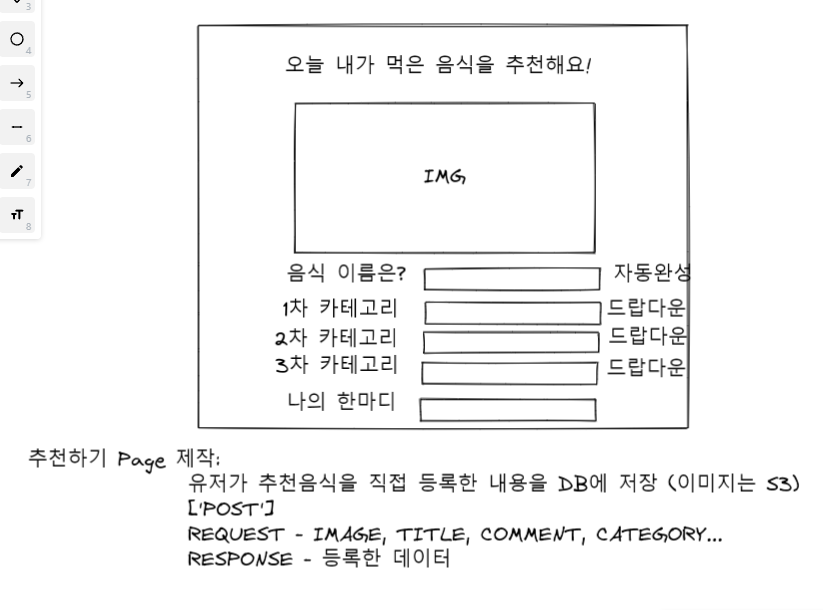 3
4
5
6
7
8

오늘 내가 먹은 음식을 추천해요!

IMG

음식 이름은? 자동완성
1차 카테고리 드랍다운
2차 카테고리 드랍다운
3차 카테고리 드랍다운
나의 한마디

추천하기 Page 제작:
유저가 추천음식을 직접 등록한 내용을 DB에 저장 (이미지는 S3)
['POST']
REQUEST - IMAGE, TITLE, COMMENT, CATEGORY...
RESPONSE - 등록한 데이터